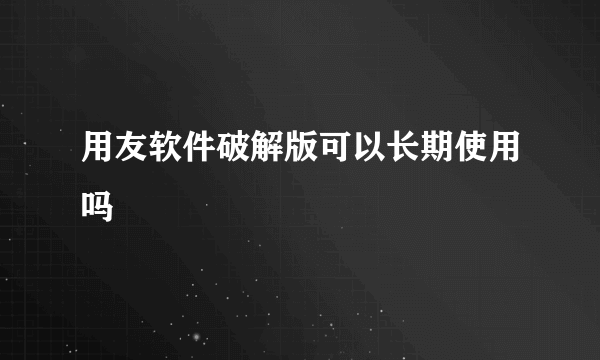 用友软件破解版可以长期使用吗